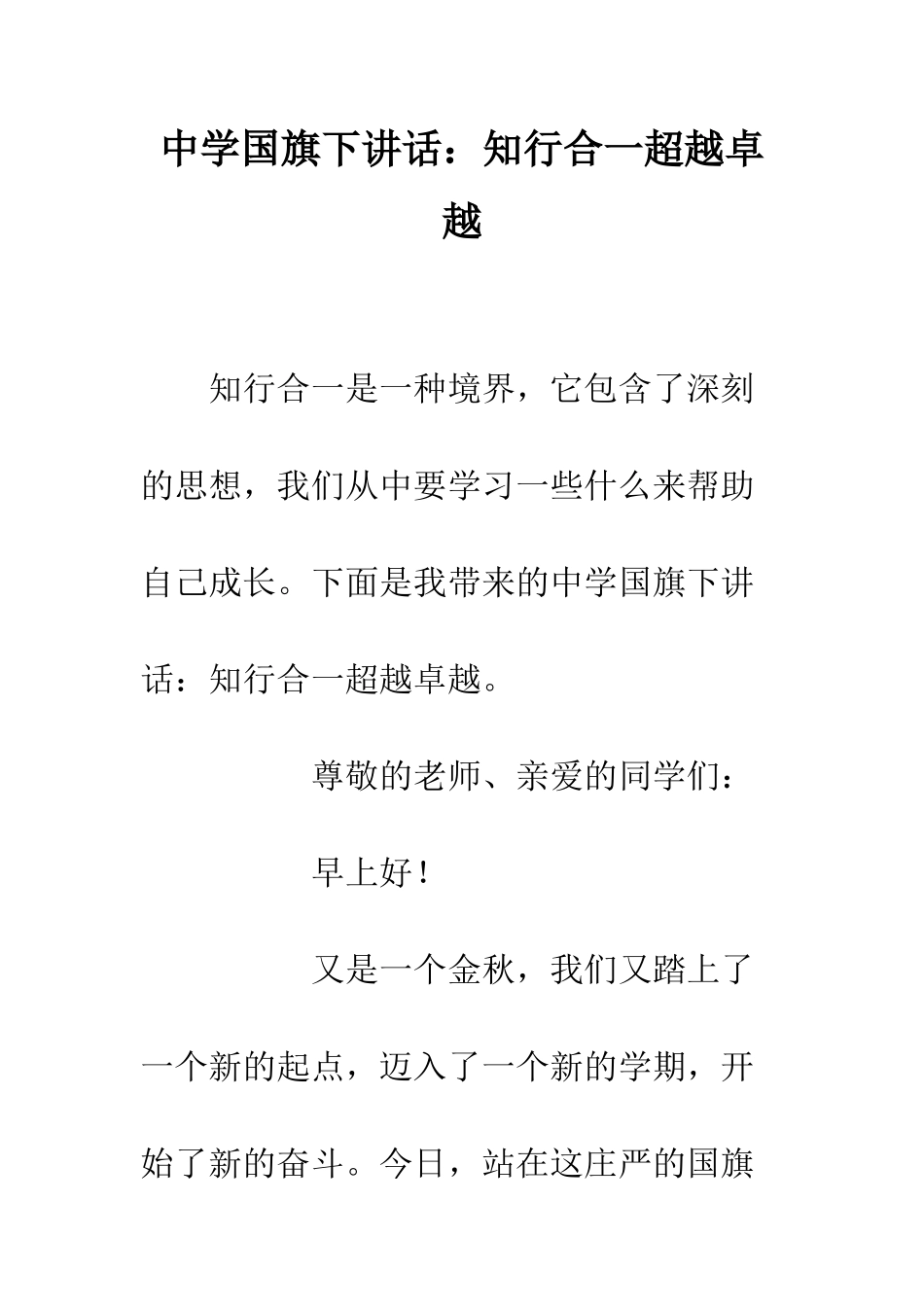 中学国旗下讲话：知行合一超越卓越

知行合一是一种境界，它包含了深刻的思想，我们从中要学习一些什么来帮助自己成长。下面是我带来的中学国旗下讲话：知行合一超越卓越。

尊敬的老师、亲爱的同学们：

早上好！

又是一个金秋，我们又踏上了一个新的起点，迈入了一个新的学期，开始了新的奋斗。今日，站在这庄严的国旗